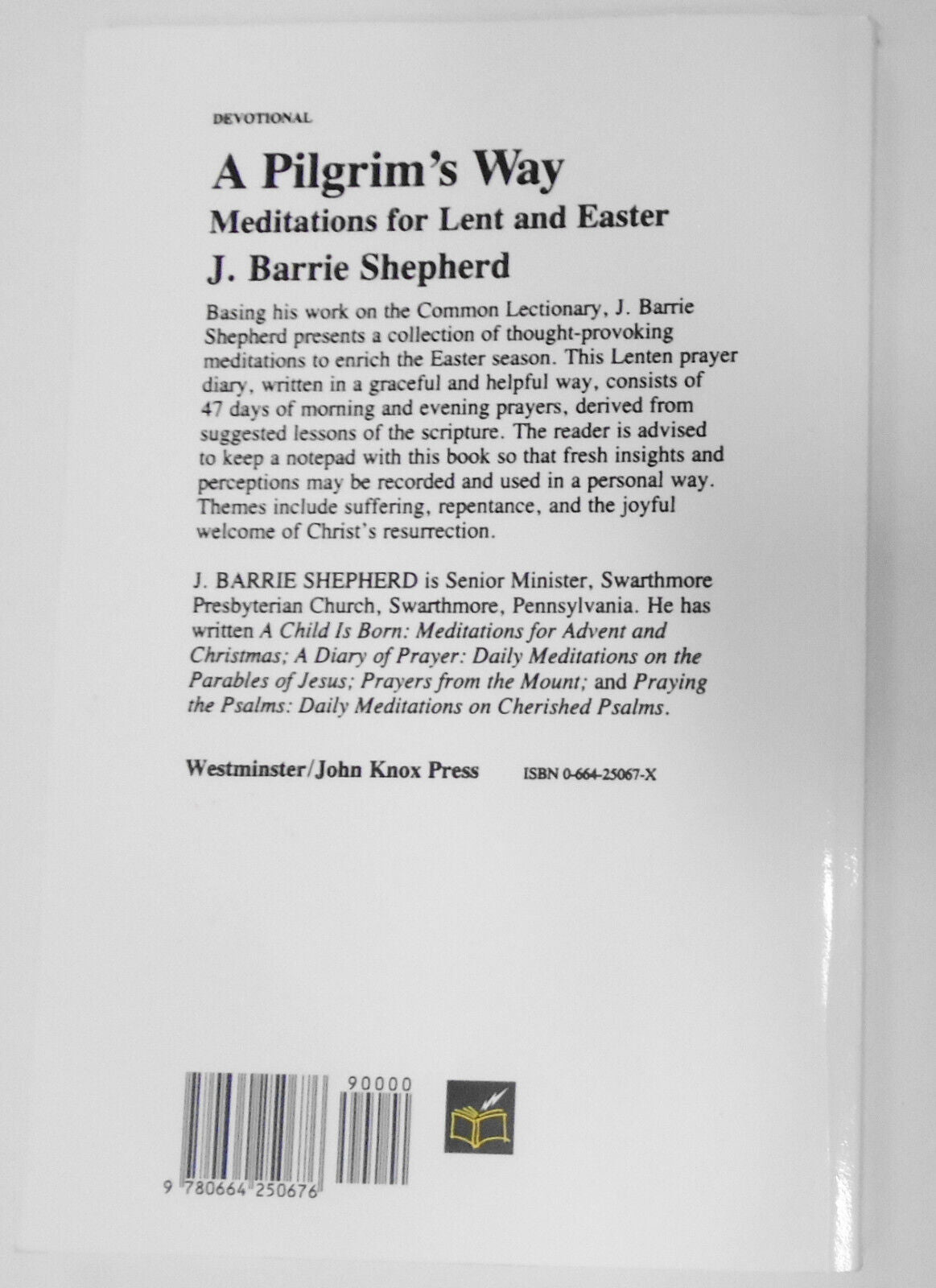 DEVOTIONAL

A Pilgrim's Way
Meditations for Lent and Easter
J. Barrie Shepherd

Basing his work on the Common Lectionary, J. Barrie Shepherd presents a collection of thought-provoking meditations to enrich the Easter season. This Lenten prayer diary, written in a graceful and helpful way, consists of 47 days of morning and evening prayers, derived from suggested lessons of the scripture. The reader is advised to keep a notepad with this book so that fresh insights and perceptions may be recorded and used in a personal way. Themes include suffering, repentance, and the joyful welcome of Christ's resurrection.

J. BARRIE SHEPHERD is Senior Minister, Swarthmore Presbyterian Church, Swarthmore, Pennsylvania. He has written A Child Is Born: Meditations for Advent and Christmas; A Diary of Prayer: Daily Meditations on the Parables of Jesus; Prayers from the Mount; and Praying the Psalms: Daily Meditations on Cherished Psalms.

Westminster/John Knox Press ISBN 0-664-25067-X

90000

9 780664 250676